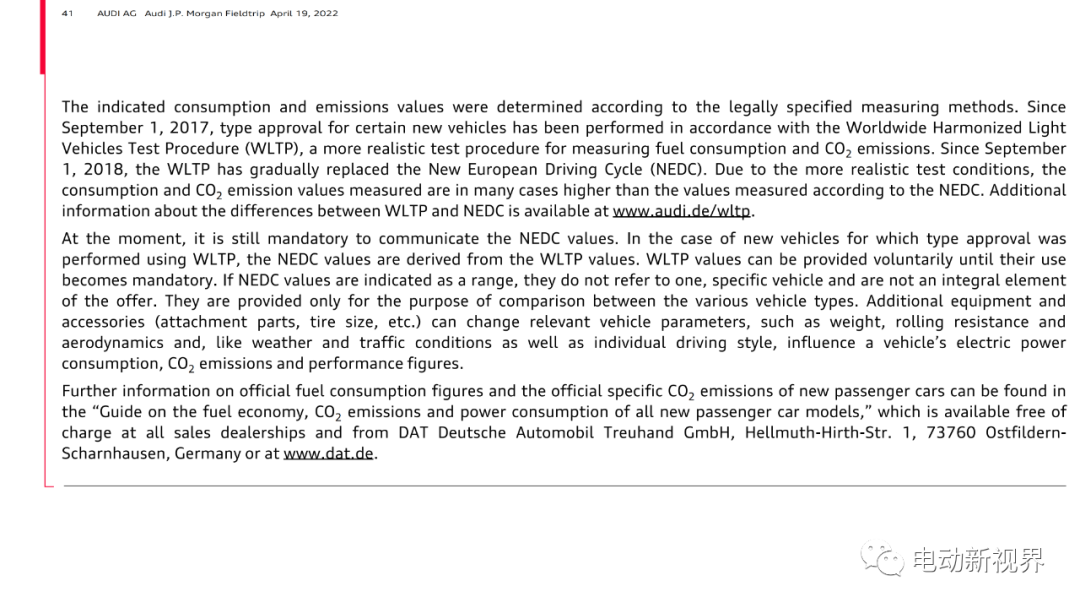 41 AUDI AG Audi J.P. Morgan Fieldtrip April 19, 2022

The indicated consumption and emissions values were determined according to the legally specified measuring methods. Since September 1, 2017, type approval for certain new vehicles has been performed in accordance with the Worldwide Harmonized Light Vehicles Test Procedure (WLTP), a more realistic test procedure for measuring fuel consumption and $CO_2$ emissions. Since September 1, 2018, the WLTP has gradually replaced the New European Driving Cycle (NEDC). Due to the more realistic test conditions, the consumption and $CO_2$ emission values measured are in many cases higher than the values measured according to the NEDC. Additional information about the differences between WLTP and NEDC is available at www.audi.de/wltp.

At the moment, it is still mandatory to communicate the NEDC values. In the case of new vehicles for which type approval was performed using WLTP, the NEDC values are derived from the WLTP values. WLTP values can be provided voluntarily until their use becomes mandatory. If NEDC values are indicated as a range, they do not refer to one, specific vehicle and are not an integral element of the offer. They are provided only for the purpose of comparison between the various vehicle types. Additional equipment and accessories (attachment parts, tire size, etc.) can change relevant vehicle parameters, such as weight, rolling resistance and aerodynamics and, like weather and traffic conditions as well as individual driving style, influence a vehicle's electric power consumption, $CO_2$ emissions and performance figures.

Further information on official fuel consumption figures and the official specific $CO_2$ emissions of new passenger cars can be found in the "Guide on the fuel economy, $CO_2$ emissions and power consumption of all new passenger car models," which is available free of charge at all sales dealerships and from DAT Deutsche Automobil Treuhand GmbH, Hellmuth-Hirth-Str. 1, 73760 Ostfildern-Scharnhausen, Germany or at www.dat.de.

电动新视界